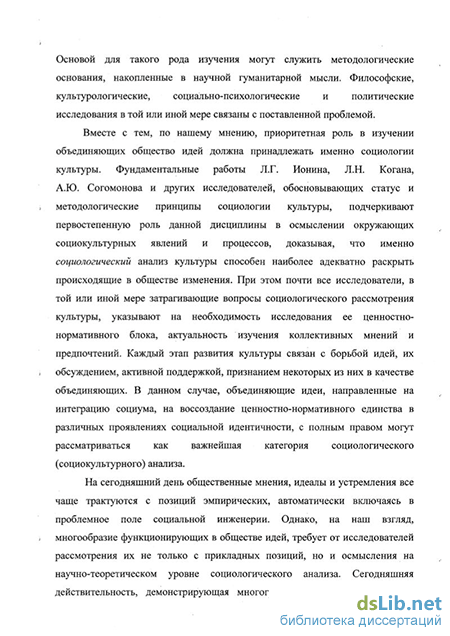 Основой для такого рода изучения могут служить методологические основания, накопленные в научной гуманитарной мысли. Философские, культурологические, социально-психологические и политические исследования в той или иной мере связаны с поставленной проблемой.

Вместе с тем, по нашему мнению, приоритетная роль в изучении объединяющих общество идей должна принадлежать именно социологии культуры. Фундаментальные работы Л.Г. Ионина, Л.Н. Когана, А.Ю. Согомонова и других исследователей, обосновывающих статус и методологические принципы социологии культуры, подчеркивают первостепенную роль данной дисциплины в осмыслении окружающих социокультурных явлений и процессов, доказывая, что именно социологический анализ культуры способен наиболее адекватно раскрыть происходящие в обществе изменения. При этом почти все исследователи, в той или иной мере затрагивающие вопросы социологического рассмотрения культуры, указывают на необходимость исследования ее ценностно-нормативного блока, актуальность изучения коллективных мнений и предпочтений. Каждый этап развития культуры связан с борьбой идей, их обсуждением, активной поддержкой, признанием некоторых из них в качестве объединяющих. В данном случае, объединяющие идеи, направленные на интеграцию социума, на воссоздание ценностно-нормативного единства в различных проявлениях социальной идентичности, с полным правом могут рассматриваться как важнейшая категория социологического (социокультурного) анализа.

На сегодняшний день общественные мнения, идеалы и устремления все чаще трактуются с позиций эмпирических, автоматически включаясь в проблемное поле социальной инженерии. Однако, на наш взгляд, многообразие функционирующих в обществе идей, требует от исследователей рассмотрения их не только с прикладных позиций, но и осмысления на научно-теоретическом уровне социологического анализа. Сегодняшняя действительность, демонстрирующая многог

dsLib.net
библиотека диссертаций